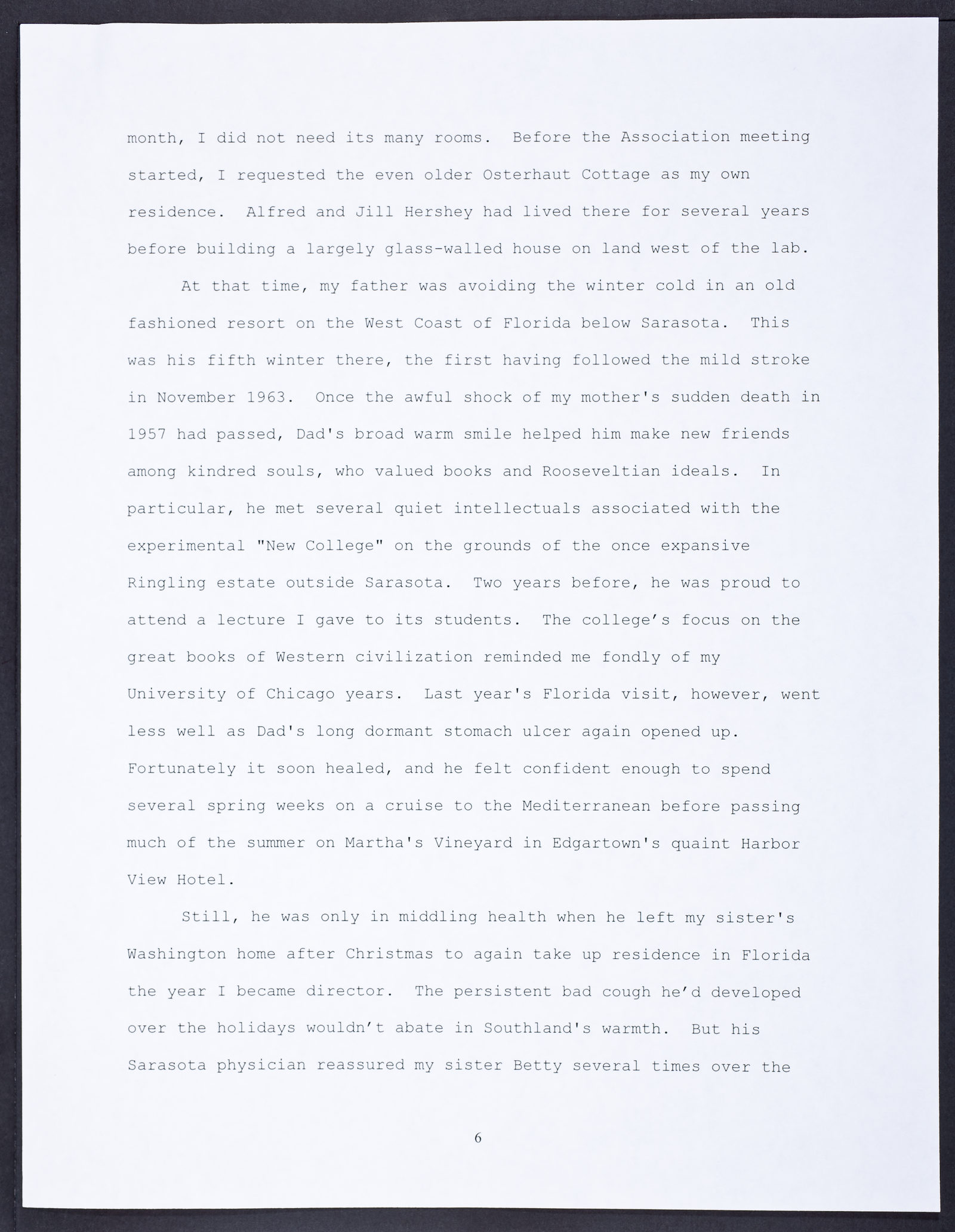 month, I did not need its many rooms. Before the Association meeting started, I requested the even older Osterhaut Cottage as my own residence. Alfred and Jill Hershey had lived there for several years before building a largely glass-walled house on land west of the lab.

At that time, my father was avoiding the winter cold in an old fashioned resort on the West Coast of Florida below Sarasota. This was his fifth winter there, the first having followed the mild stroke in November 1963. Once the awful shock of my mother's sudden death in 1957 had passed, Dad's broad warm smile helped him make new friends among kindred souls, who valued books and Rooseveltian ideals. In particular, he met several quiet intellectuals associated with the experimental "New College" on the grounds of the once expansive Ringling estate outside Sarasota. Two years before, he was proud to attend a lecture I gave to its students. The college's focus on the great books of Western civilization reminded me fondly of my University of Chicago years. Last year's Florida visit, however, went less well as Dad's long dormant stomach ulcer again opened up. Fortunately it soon healed, and he felt confident enough to spend several spring weeks on a cruise to the Mediterranean before passing much of the summer on Martha's Vineyard in Edgartown's quaint Harbor View Hotel.

Still, he was only in middling health when he left my sister's Washington home after Christmas to again take up residence in Florida the year I became director. The persistent bad cough he'd developed over the holidays wouldn't abate in Southland's warmth. But his Sarasota physician reassured my sister Betty several times over the

6